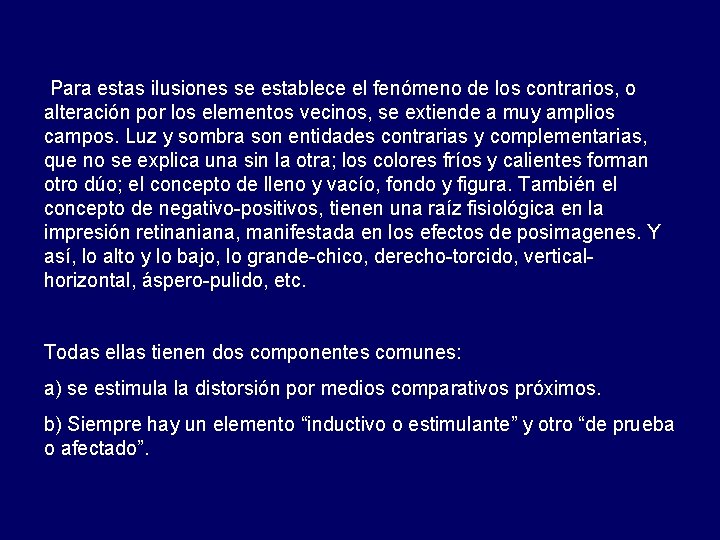 Para estas ilusiones se establece el fenómeno de los contrarios, o alteración por los elementos vecinos, se extiende a muy amplios campos. Luz y sombra son entidades contrarias y complementarias, que no se explica una sin la otra; los colores fríos y calientes forman otro dúo; el concepto de lleno y vacío, fondo y figura. También el concepto de negativo-positivos, tienen una raíz fisiológica en la impresión retinaniana, manifestada en los efectos de posimagenes. Y así, lo alto y lo bajo, lo grande-chico, derecho-torcido, vertical-horizontal, áspero-pulido, etc.

Todas ellas tienen dos componentes comunes:

a) se estimula la distorsión por medios comparativos próximos.

b) Siempre hay un elemento "inductivo o estimulante" y otro "de prueba o afectado".